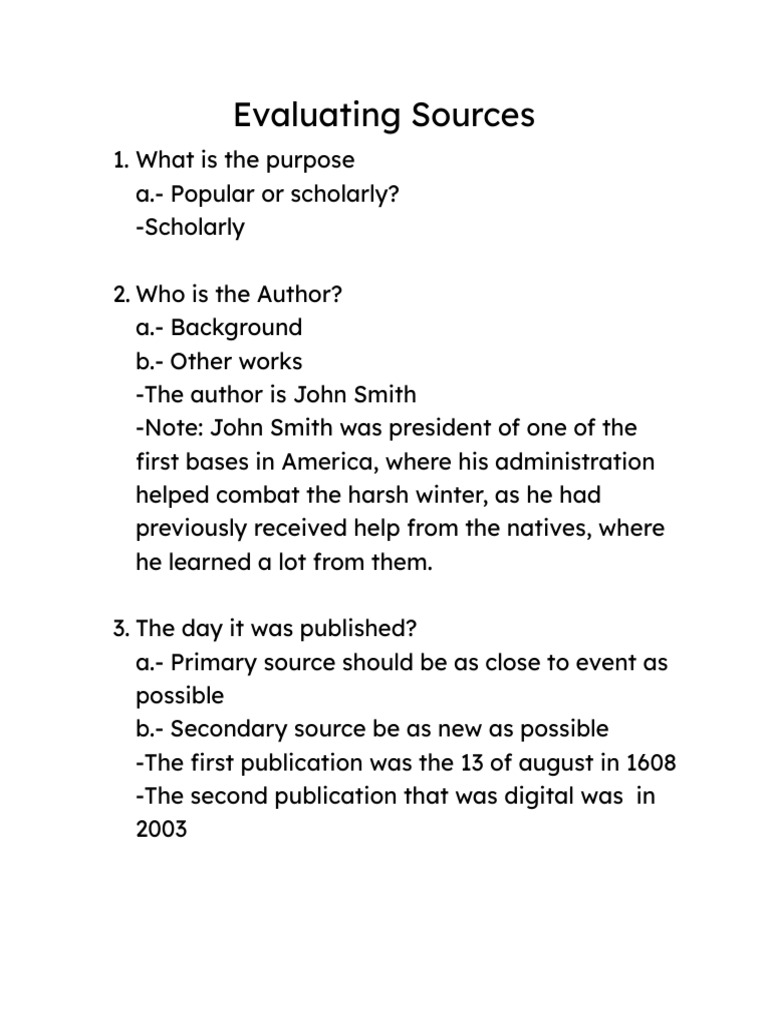 Evaluating Sources

1. What is the purpose
a.- Popular or scholarly?
-Scholarly

2. Who is the Author?
a.- Background
b.- Other works
-The author is John Smith
-Note: John Smith was president of one of the first bases in America, where his administration helped combat the harsh winter, as he had previously received help from the natives, where he learned a lot from them.

3. The day it was published?
a.- Primary source should be as close to event as possible
b.- Secondary source be as new as possible
-The first publication was the 13 of august in 1608
-The second publication that was digital was in 2003